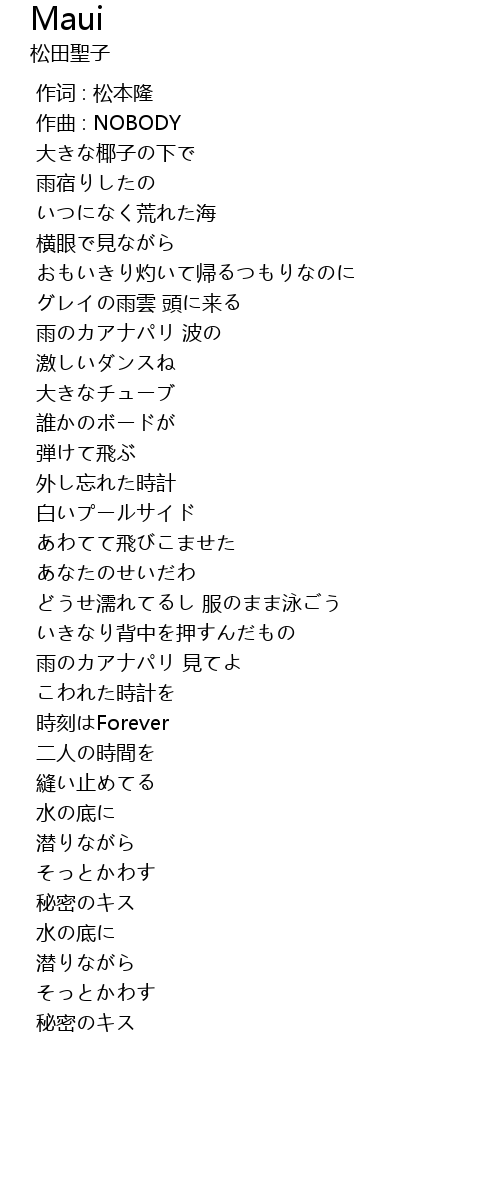 Maui
松田聖子

作词 : 松本隆
作曲 : NOBODY
大きな椰子の下で
雨宿りしたの
いつになく荒れた海
横眼で見ながら
おもいきり灼いて帰るつもりなのに
グレイの雨雲 頭に来る
雨のカアナパリ 波の
激しいダンスね
大きなチューブ
誰かのボードが
弾けて飛ぶ
外し忘れた時計
白いプールサイド
あわてて飛びこませた
あなたのせいだわ
どうせ濡れてるし 服のまま泳ごう
いきなり背中を押すんだもの
雨のカアナパリ 見てよ
こわれた時計を
時刻はForever
二人の時間を
縫い止めてる
水の底に
潜りながら
そっとかわす
秘密のキス
水の底に
潜りながら
そっとかわす
秘密のキス